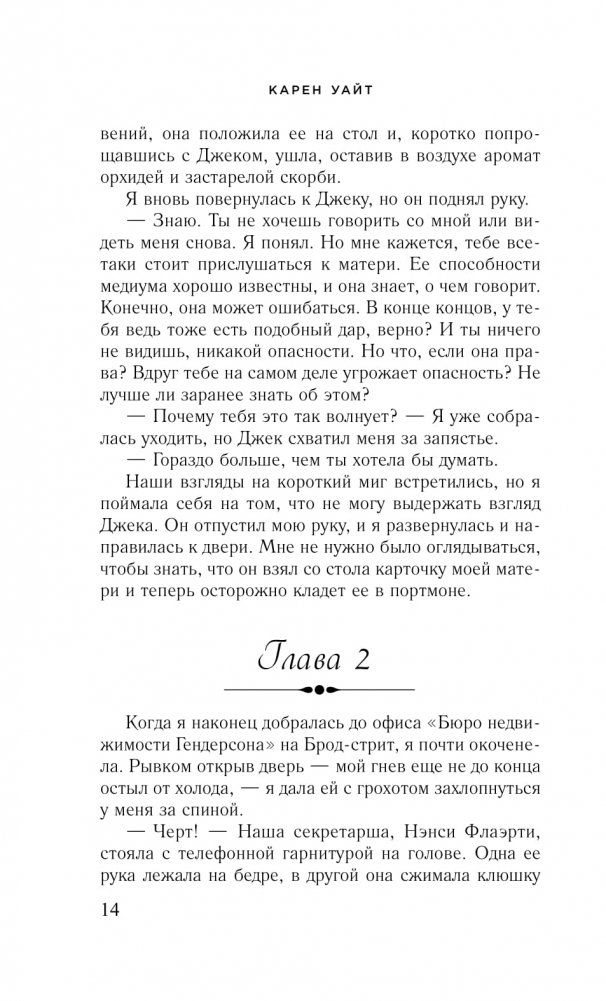 КАРЕН УАЙТ

вений, она положила ее на стол и, коротко попрощавшись с Джеком, ушла, оставив в воздухе аромат орхидей и застарелой скорби.

Я вновь повернулась к Джеку, но он поднял руку.

— Знаю. Ты не хочешь говорить со мной или видеть меня снова. Я понял. Но мне кажется, тебе все-таки стоит прислушаться к матери. Ее способности медиума хорошо известны, и она знает, о чем говорит. Конечно, она может ошибаться. В конце концов, у тебя ведь тоже есть подобный дар, верно? И ты ничего не видишь, никакой опасности. Но что, если она права? Вдруг тебе на самом деле угрожает опасность? Не лучше ли заранее знать об этом?

— Почему тебя это так волнует? — Я уже собралась уходить, но Джек схватил меня за запястье.

— Гораздо больше, чем ты хотела бы думать.

Наши взгляды на короткий миг встретились, но я поймала себя на том, что не могу выдержать взгляд Джека. Он отпустил мою руку, и я развернулась и направилась к двери. Мне не нужно было оглядываться, чтобы знать, что он взял со стола карточку моей матери и теперь осторожно кладет ее в портмоне.

Глава 2

Когда я наконец добралась до офиса «Бюро недвижимости Гендерсона» на Брод-стрит, я почти окоченела. Рывком открыв дверь — мой гнев еще не до конца остыл от холода, — я дала ей с грохотом захлопнуться у меня за спиной.

— Черт! — Наша секретарша, Нэнси Флаэрти, стояла с телефонной гарнитурой на голове. Одна ее рука лежала на бедре, в другой она сжимала клюшку

14